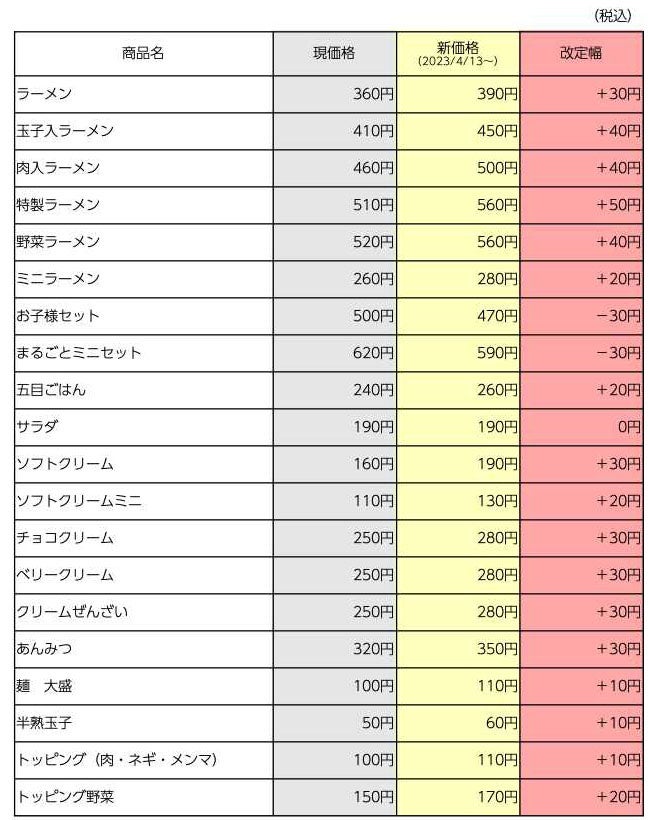 （税込）

| 商品名 | 現価格 | 新価格 (2023/4/13～) | 改定幅 |
|---|---|---|---|
| ラーメン | 360円 | 390円 | ＋30円 |
| 玉子入ラーメン | 410円 | 450円 | ＋40円 |
| 肉入ラーメン | 460円 | 500円 | ＋40円 |
| 特製ラーメン | 510円 | 560円 | ＋50円 |
| 野菜ラーメン | 520円 | 560円 | ＋40円 |
| ミニラーメン | 260円 | 280円 | ＋20円 |
| お子様セット | 500円 | 470円 | －30円 |
| まるごとミニセット | 620円 | 590円 | －30円 |
| 五目ごはん | 240円 | 260円 | ＋20円 |
| サラダ | 190円 | 190円 | 0円 |
| ソフトクリーム | 160円 | 190円 | ＋30円 |
| ソフトクリームミニ | 110円 | 130円 | ＋20円 |
| チョコクリーム | 250円 | 280円 | ＋30円 |
| ベリークリーム | 250円 | 280円 | ＋30円 |
| クリームぜんざい | 250円 | 280円 | ＋30円 |
| あんみつ | 320円 | 350円 | ＋30円 |
| 麺　大盛 | 100円 | 110円 | ＋10円 |
| 半熟玉子 | 50円 | 60円 | ＋10円 |
| トッピング（肉・ネギ・メンマ） | 100円 | 110円 | ＋10円 |
| トッピング野菜 | 150円 | 170円 | ＋20円 |